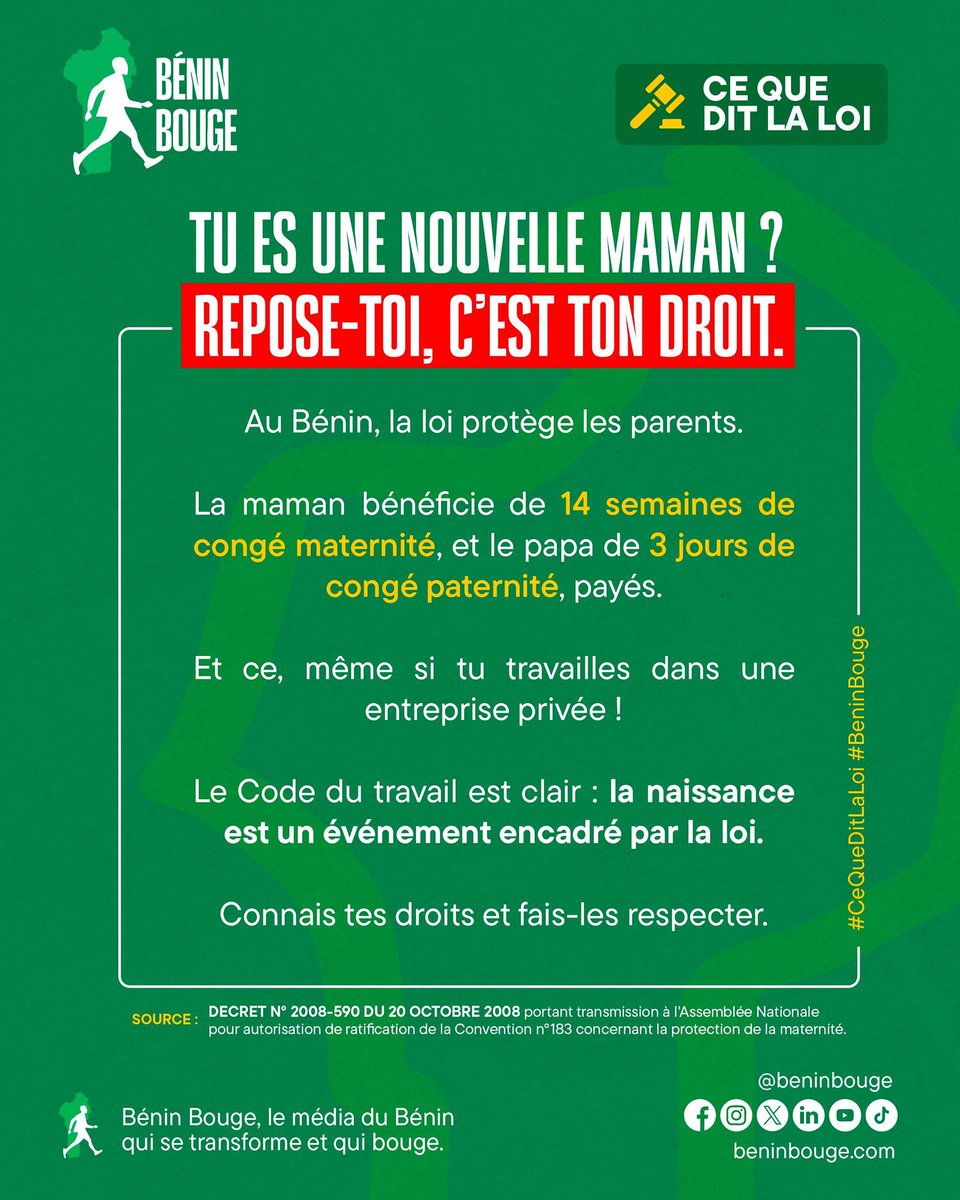 BÉNIN BOUGE

CE QUE DIT LA LOI

TU ES UNE NOUVELLE MAMAN ?
REPOSE-TOI, C'EST TON DROIT.

Au Bénin, la loi protège les parents.

La maman bénéficie de 14 semaines de congé maternité, et le papa de 3 jours de congé paternité, payés.

Et ce, même si tu travailles dans une entreprise privée !

Le Code du travail est clair : la naissance est un événement encadré par la loi.

Connais tes droits et fais-les respecter.

#CeQueDitLaLoi #BeninBouge

SOURCE : DECRET N° 2008-590 DU 20 OCTOBRE 2008 portant transmission à l'Assemblée Nationale pour autorisation de ratification de la Convention n°183 concernant la protection de la maternité.

Bénin Bouge, le média du Bénin qui se transforme et qui bouge.

@beninbouge
beninbouge.com